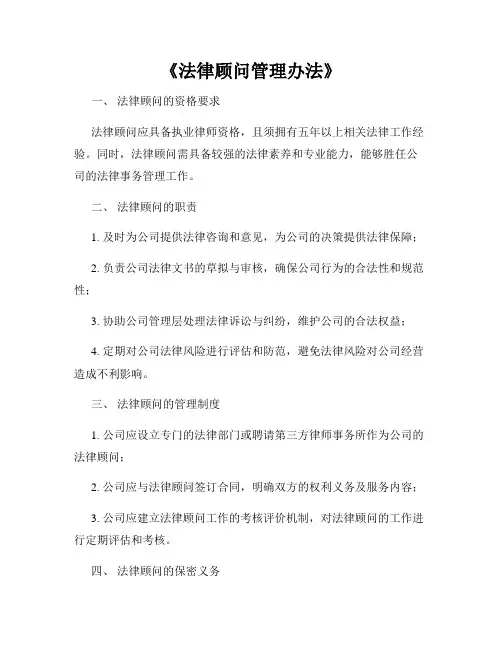 《法律顾问管理办法》

一、 法律顾问的资格要求

法律顾问应具备执业律师资格，且须拥有五年以上相关法律工作经验。同时，法律顾问需具备较强的法律素养和专业能力，能够胜任公司的法律事务管理工作。

二、 法律顾问的职责

1. 及时为公司提供法律咨询和意见，为公司的决策提供法律保障；

2. 负责公司法律文书的草拟与审核，确保公司行为的合法性和规范性；

3. 协助公司管理层处理法律诉讼与纠纷，维护公司的合法权益；

4. 定期对公司法律风险进行评估和防范，避免法律风险对公司经营造成不利影响。

三、 法律顾问的管理制度

1. 公司应设立专门的法律部门或聘请第三方律师事务所作为公司的法律顾问；

2. 公司应与法律顾问签订合同，明确双方的权利义务及服务内容；

3. 公司应建立法律顾问工作的考核评价机制，对法律顾问的工作进行定期评估和考核。

四、 法律顾问的保密义务